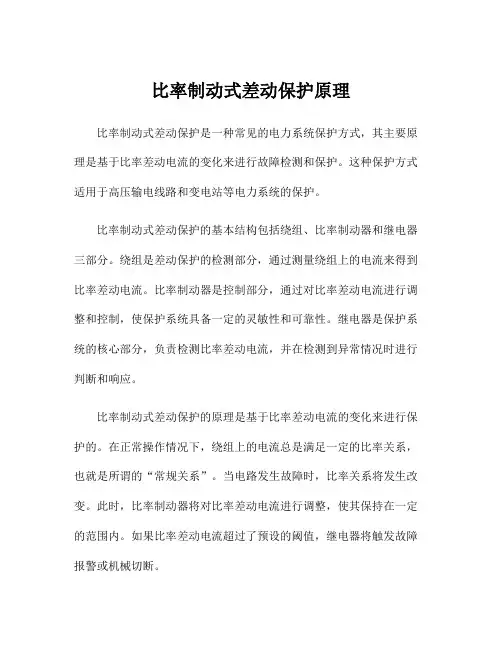 比率制动式差动保护原理

比率制动式差动保护是一种常见的电力系统保护方式，其主要原理是基于比率差动电流的变化来进行故障检测和保护。这种保护方式适用于高压输电线路和变电站等电力系统的保护。

比率制动式差动保护的基本结构包括绕组、比率制动器和继电器三部分。绕组是差动保护的检测部分，通过测量绕组上的电流来得到比率差动电流。比率制动器是控制部分，通过对比率差动电流进行调整和控制，使保护系统具备一定的灵敏性和可靠性。继电器是保护系统的核心部分，负责检测比率差动电流，并在检测到异常情况时进行判断和响应。

比率制动式差动保护的原理是基于比率差动电流的变化来进行保护的。在正常操作情况下，绕组上的电流总是满足一定的比率关系，也就是所谓的“常规关系”。当电路发生故障时，比率关系将发生改变。此时，比率制动器将对比率差动电流进行调整，使其保持在一定的范围内。如果比率差动电流超过了预设的阈值，继电器将触发故障报警或机械切断。